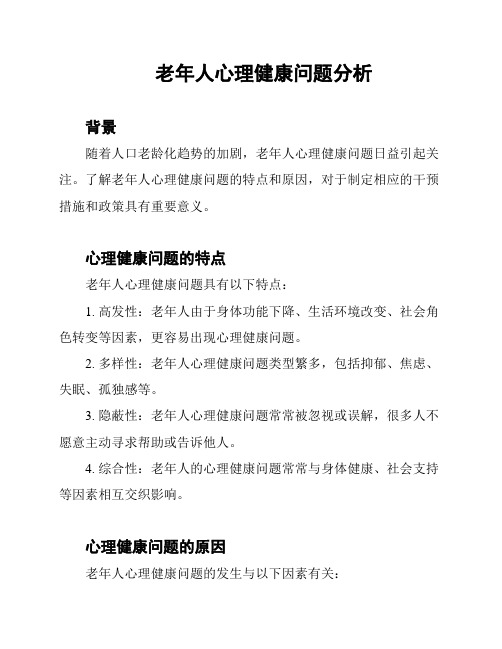 老年人心理健康问题分析

背景

随着人口老龄化趋势的加剧，老年人心理健康问题日益引起关注。了解老年人心理健康问题的特点和原因，对于制定相应的干预措施和政策具有重要意义。

心理健康问题的特点

老年人心理健康问题具有以下特点：

1. 高发性：老年人由于身体功能下降、生活环境改变、社会角色转变等因素，更容易出现心理健康问题。

2. 多样性：老年人心理健康问题类型繁多，包括抑郁、焦虑、失眠、孤独感等。

3. 隐蔽性：老年人心理健康问题常常被忽视或误解，很多人不愿意主动寻求帮助或告诉他人。

4. 综合性：老年人的心理健康问题常常与身体健康、社会支持等因素相互交织影响。

心理健康问题的原因

老年人心理健康问题的发生与以下因素有关：